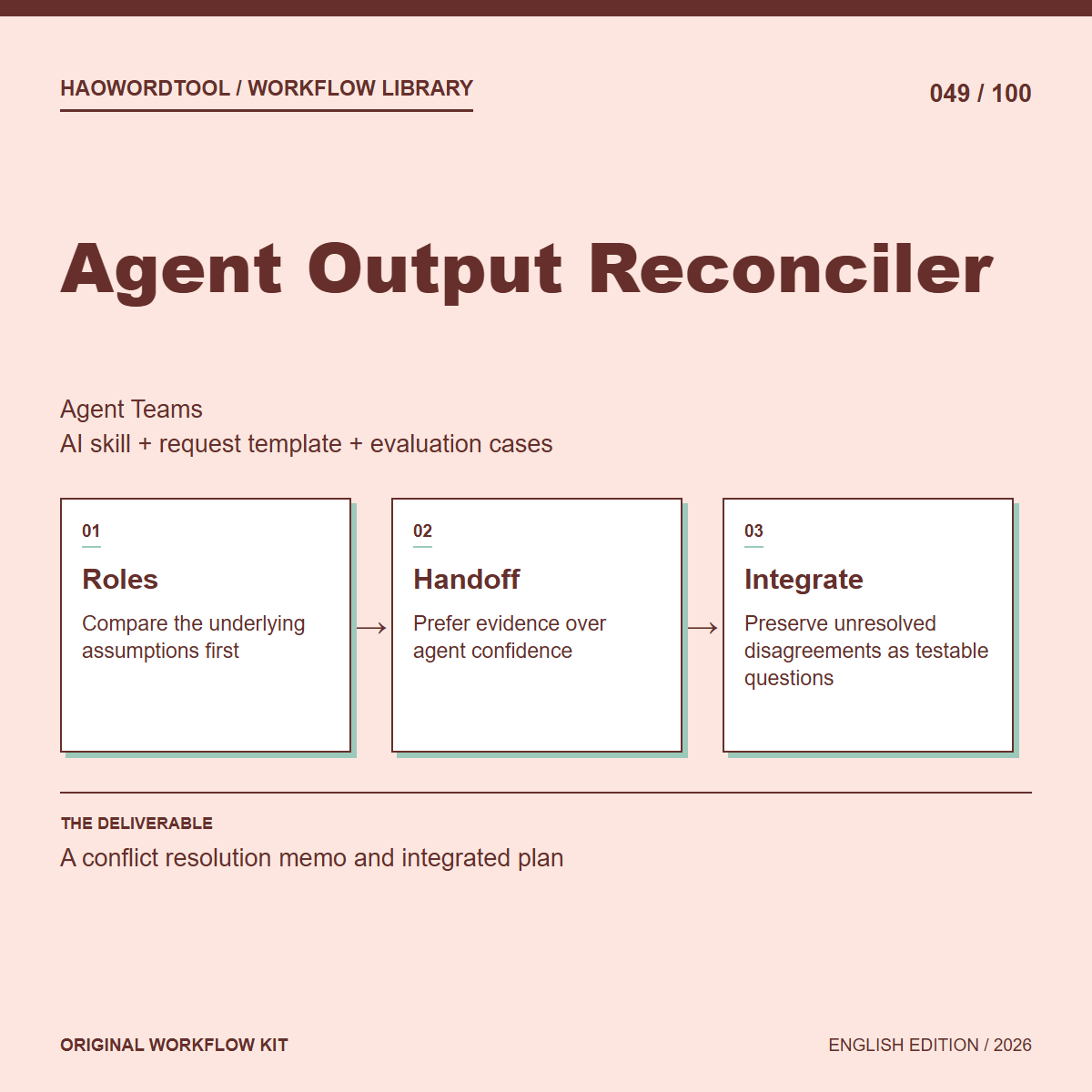 HAOWORDTOOL / WORKFLOW LIBRARY

049 / 100

Agent Output Reconciler

Agent Teams
AI skill + request template + evaluation cases

01
Roles
Compare the underlying assumptions first

→

02
Handoff
Prefer evidence over agent confidence

→

03
Integrate
Preserve unresolved disagreements as testable questions

THE DELIVERABLE
A conflict resolution memo and integrated plan

ORIGINAL WORKFLOW KIT

ENGLISH EDITION / 2026